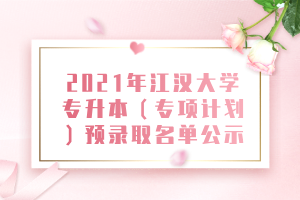 2021年江汉大学专升本（专项计划）预录取名单公示